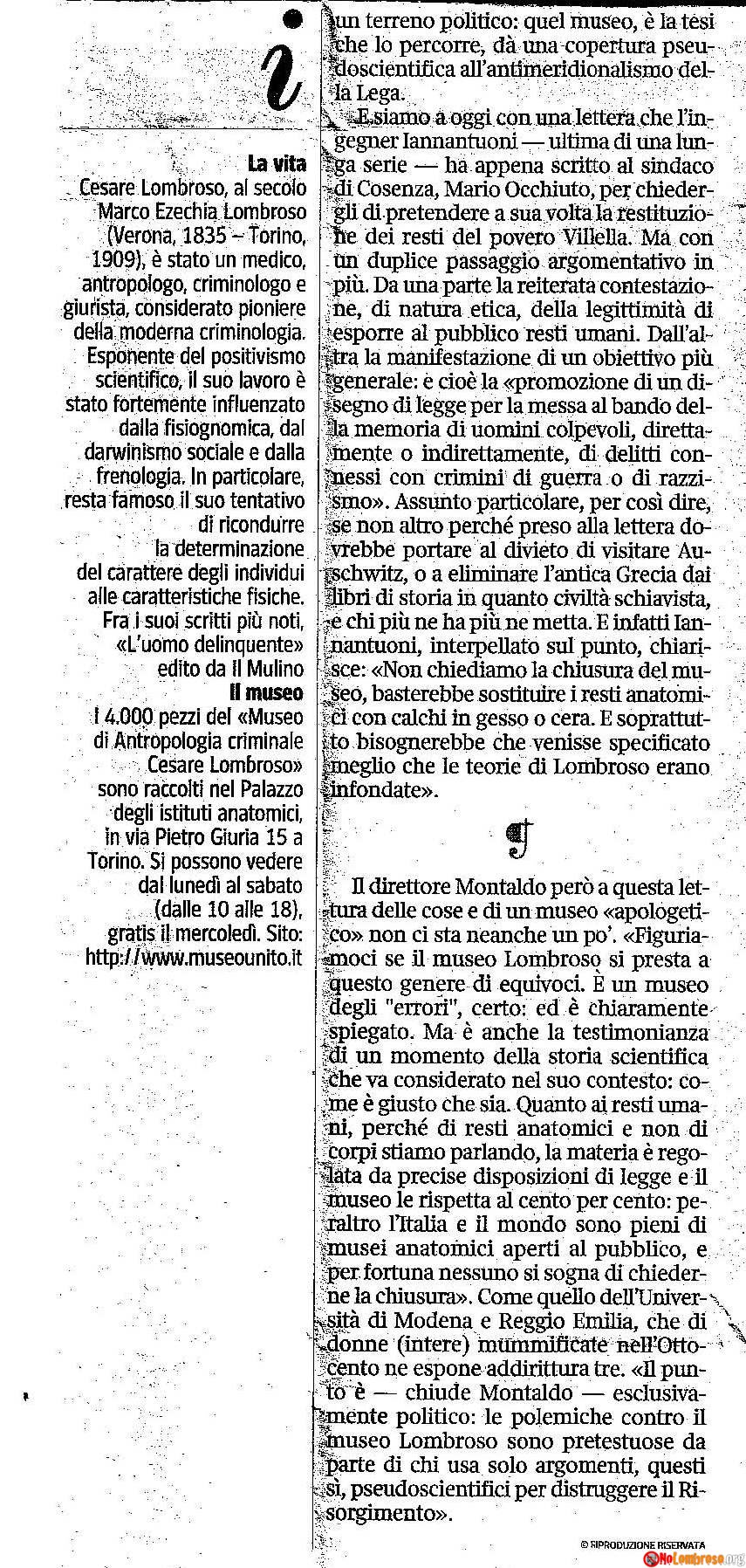 i

La vita
Cesare Lombroso, al secolo Marco Ezechia Lombroso (Verona, 1835 – Torino, 1909), è stato un medico, antropologo, criminologo e giurista, considerato pioniere della moderna criminologia. Esponente del positivismo scientifico, il suo lavoro è stato fortemente influenzato dalla fisiognomica, dal darwinismo sociale e dalla frenologia. In particolare, resta famoso il suo tentativo di ricondurre la determinazione del carattere degli individui alle caratteristiche fisiche. Fra i suoi scritti più noti, «L'uomo delinquente» edito da Il Mulino

Il museo
I 4.000 pezzi del «Museo di Antropologia criminale Cesare Lombroso» sono raccolti nel Palazzo degli istituti anatomici, in via Pietro Giuria 15 a Torino. Si possono vedere dal lunedì al sabato (dalle 10 alle 18), gratis il mercoledì. Sito: http://www.museounito.it

un terreno politico: quel museo, è la tesi che lo percorre, dà una copertura pseudoscientifica all'antimeridionalismo della Lega.

E siamo a oggi con una lettera che l'ingegner Iannantuoni — ultima di una lunga serie — ha appena scritto al sindaco di Cosenza, Mario Occhiuto, per chiedergli di pretendere a sua volta la restituzione dei resti del povero Villella. Ma con un duplice passaggio argomentativo in più. Da una parte la reiterata contestazione, di natura etica, della legittimità di esporre al pubblico resti umani. Dall'altra la manifestazione di un obiettivo più generale: e cioè la «promozione di un disegno di legge per la messa al bando della memoria di uomini colpevoli, direttamente o indirettamente, di delitti connessi con crimini di guerra o di razzismo». Assunto particolare, per così dire, se non altro perché preso alla lettera dovrebbe portare al divieto di visitare Auschwitz, o a eliminare l'antica Grecia dai libri di storia in quanto civiltà schiavista, e chi più ne ha più ne metta. E infatti Iannantuoni, interpellato sul punto, chiarisce: «Non chiediamo la chiusura del museo, basterebbe sostituire i resti anatomici con calchi in gesso o cera. E soprattutto bisognerebbe che venisse specificato meglio che le teorie di Lombroso erano infondate».

Il direttore Montaldo però a questa lettura delle cose e di un museo «apologetico» non ci sta neanche un po'. «Figuriamoci se il museo Lombroso si presta a questo genere di equivoci. È un museo degli "errori", certo: ed è chiaramente spiegato. Ma è anche la testimonianza di un momento della storia scientifica che va considerato nel suo contesto: come è giusto che sia. Quanto ai resti umani, perché di resti anatomici e non di corpi stiamo parlando, la materia è regolata da precise disposizioni di legge e il museo le rispetta al cento per cento: peraltro l'Italia e il mondo sono pieni di musei anatomici aperti al pubblico, e per fortuna nessuno si sogna di chiederne la chiusura». Come quello dell'Università di Modena e Reggio Emilia, che di donne (intere) mummificate nell'Ottocento ne espone addirittura tre. «Il punto è — chiude Montaldo — esclusivamente politico: le polemiche contro il museo Lombroso sono pretestuose da parte di chi usa solo argomenti, questi sì, pseudoscientifici per distruggere il Risorgimento».

© RIPRODUZIONE RISERVATA

NoLombroso.org